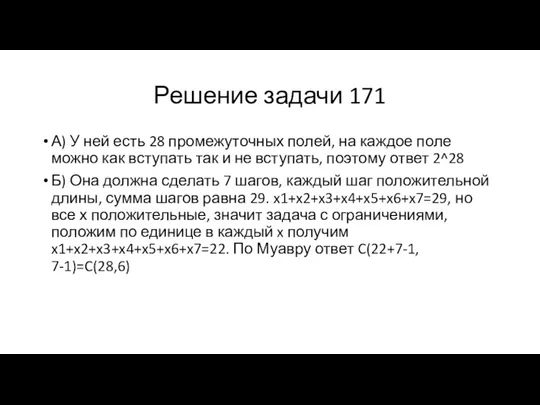 Решение задачи 171

• А) У ней есть 28 промежуточных полей, на каждое поле можно как вступать так и не вступать, поэтому ответ 2^28

• Б) Она должна сделать 7 шагов, каждый шаг положительной длины, сумма шагов равна 29. x1+x2+x3+x4+x5+x6+x7=29, но все x положительные, значит задача с ограничениями, положим по единице в каждый x получим x1+x2+x3+x4+x5+x6+x7=22. По Муавру ответ C(22+7-1, 7-1)=C(28,6)